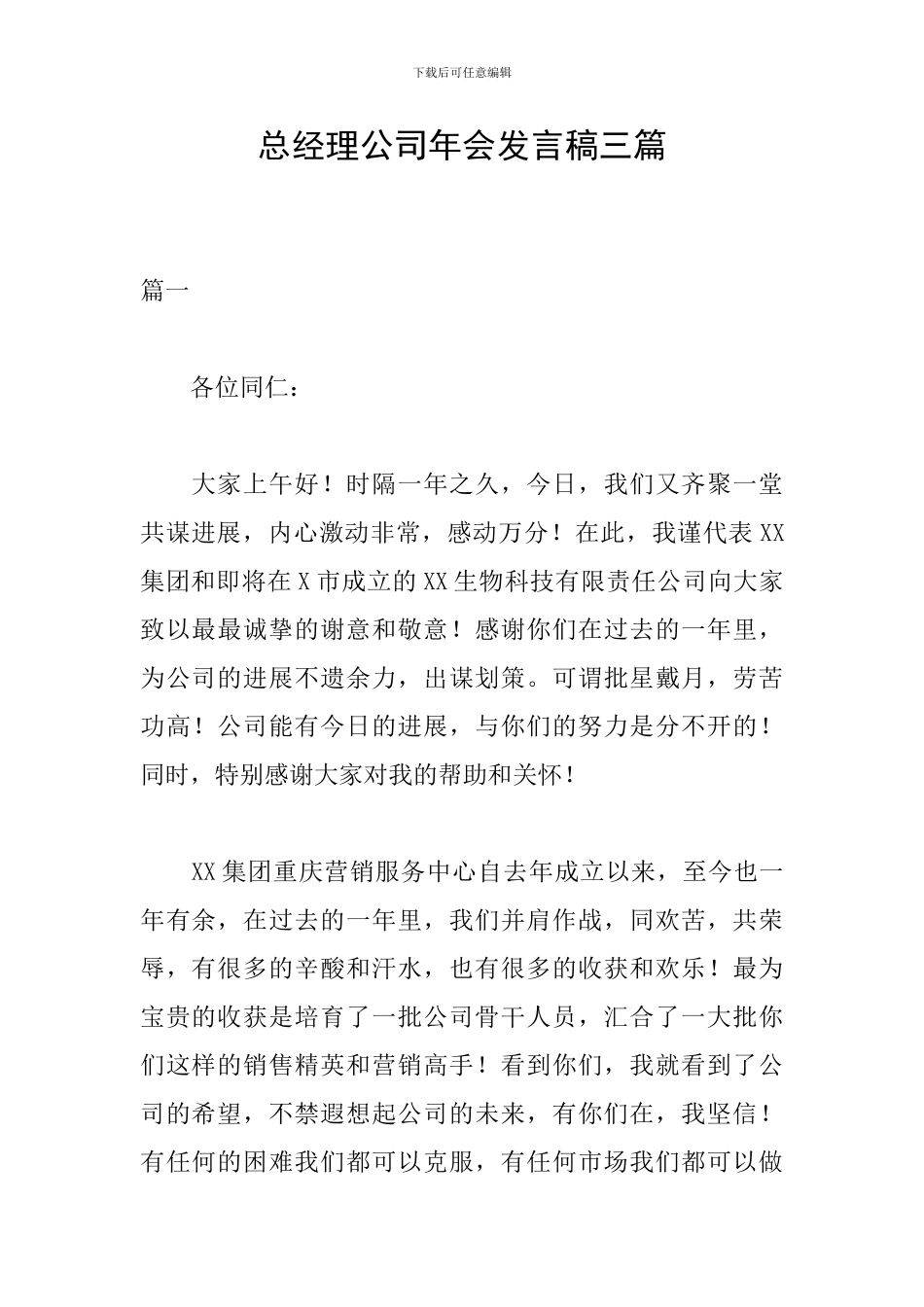 下载后可任意编辑

总经理公司年会发言稿三篇

篇一

各位同仁：

大家上午好！时隔一年之久，今日，我们又齐聚一堂共谋进展，内心激动非常，感动万分！在此，我谨代表XX集团和即将在X市成立的XX生物科技有限责任公司向大家致以最最诚挚的谢意和敬意！感谢你们在过去的一年里，为公司的进展不遗余力，出谋划策。可谓批星戴月，劳苦功高！公司能有今日的进展，与你们的努力是分不开的！同时，特别感谢大家对我的帮助和关怀！

XX集团重庆营销服务中心自去年成立以来，至今也一年有余，在过去的一年里，我们并肩作战，同欢苦，共荣辱，有很多的辛酸和汗水，也有很多的收获和欢乐！最为宝贵的收获是培育了一批公司骨干人员，汇合了一大批你们这样的销售精英和营销高手！看到你们，我就看到了公司的希望，不禁遐想起公司的未来，有你们在，我坚信！有任何的困难我们都可以克服，有任何市场我们都可以做